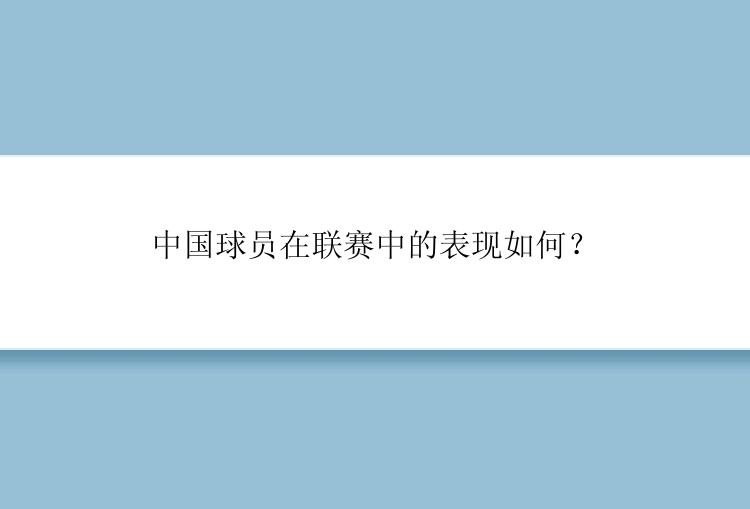 中国球员在联赛中的表现如何？